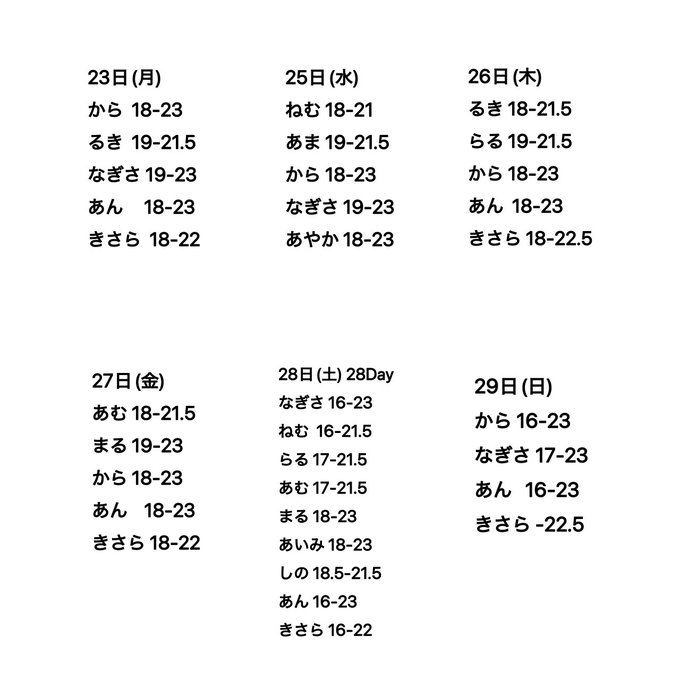 23日(月)
から 18-23
るき 19-21.5
なぎさ 19-23
あん 18-23
きさら 18-22

25日(水)
ねむ 18-21
あま 19-21.5
から 18-23
なぎさ 19-23
あやか 18-23

26日(木)
るき 18-21.5
らる 19-21.5
から 18-23
あん 18-23
きさら 18-22.5

27日(金)
あむ 18-21.5
まる 19-23
から 18-23
あん 18-23
きさら 18-22

28日(土) 28Day
なぎさ 16-23
ねむ 16-21.5
らる 17-21.5
あむ 17-21.5
まる 18-23
あいみ 18-23
しの 18.5-21.5
あん 16-23
きさら 16-22

29日(日)
から 16-23
なぎさ 17-23
あん 16-23
きさら -22.5